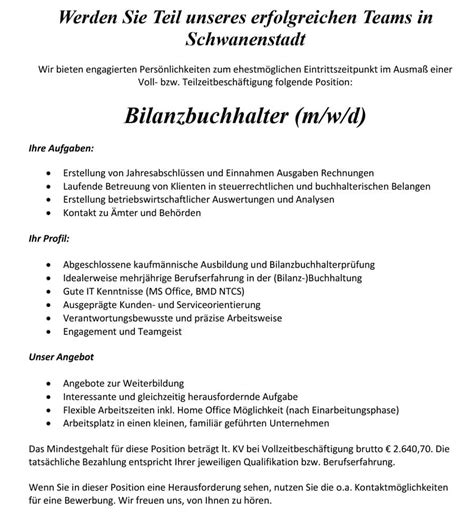 Werden Sie Teil unseres erfolgreichen Teams in Schwanenstadt

Wir bieten engagierten Persönlichkeiten zum ehestmöglichen Eintrittszeitpunkt im Ausmaß einer Voll- bzw. Teilzeitbeschäftigung folgende Position:

Bilanzbuchhalter (m/w/d)

Ihre Aufgaben:

- Erstellung von Jahresabschlüssen und Einnahmen Ausgaben Rechnungen
- Laufende Betreuung von Klienten in steuerrechtlichen und buchhalterischen Belangen
- Erstellung betriebswirtschaftlicher Auswertungen und Analysen
- Kontakt zu Ämter und Behörden

Ihr Profil:

- Abgeschlossene kaufmännische Ausbildung und Bilanzbuchhalterprüfung
- Idealerweise mehrjährige Berufserfahrung in der (Bilanz-)Buchhaltung
- Gute IT Kenntnisse (MS Office, BMD NTCS)
- Ausgeprägte Kunden- und Serviceorientierung
- Verantwortungsbewusste und präzise Arbeitsweise
- Engagement und Teamgeist

Unser Angebot

- Angebote zur Weiterbildung
- Interessante und gleichzeitig herausfordernde Aufgabe
- Flexible Arbeitszeiten inkl. Home Office Möglichkeit (nach Einarbeitungsphase)
- Arbeitsplatz in einen kleinen, familiär geführten Unternehmen

Das Mindestgehalt für diese Position beträgt lt. KV bei Vollzeitbeschäftigung brutto € 2.640,70. Die tatsächliche Bezahlung entspricht Ihrer jeweiligen Qualifikation bzw. Berufserfahrung.

Wenn Sie in dieser Position eine Herausforderung sehen, nutzen Sie die o.a. Kontaktmöglichkeiten für eine Bewerbung. Wir freuen uns, von Ihnen zu hören.